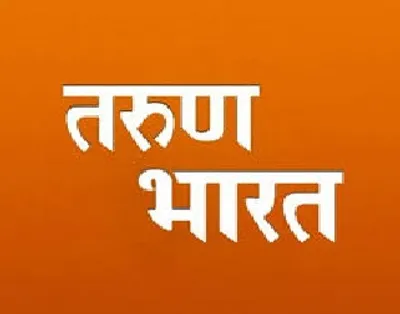 तरुण
भारत